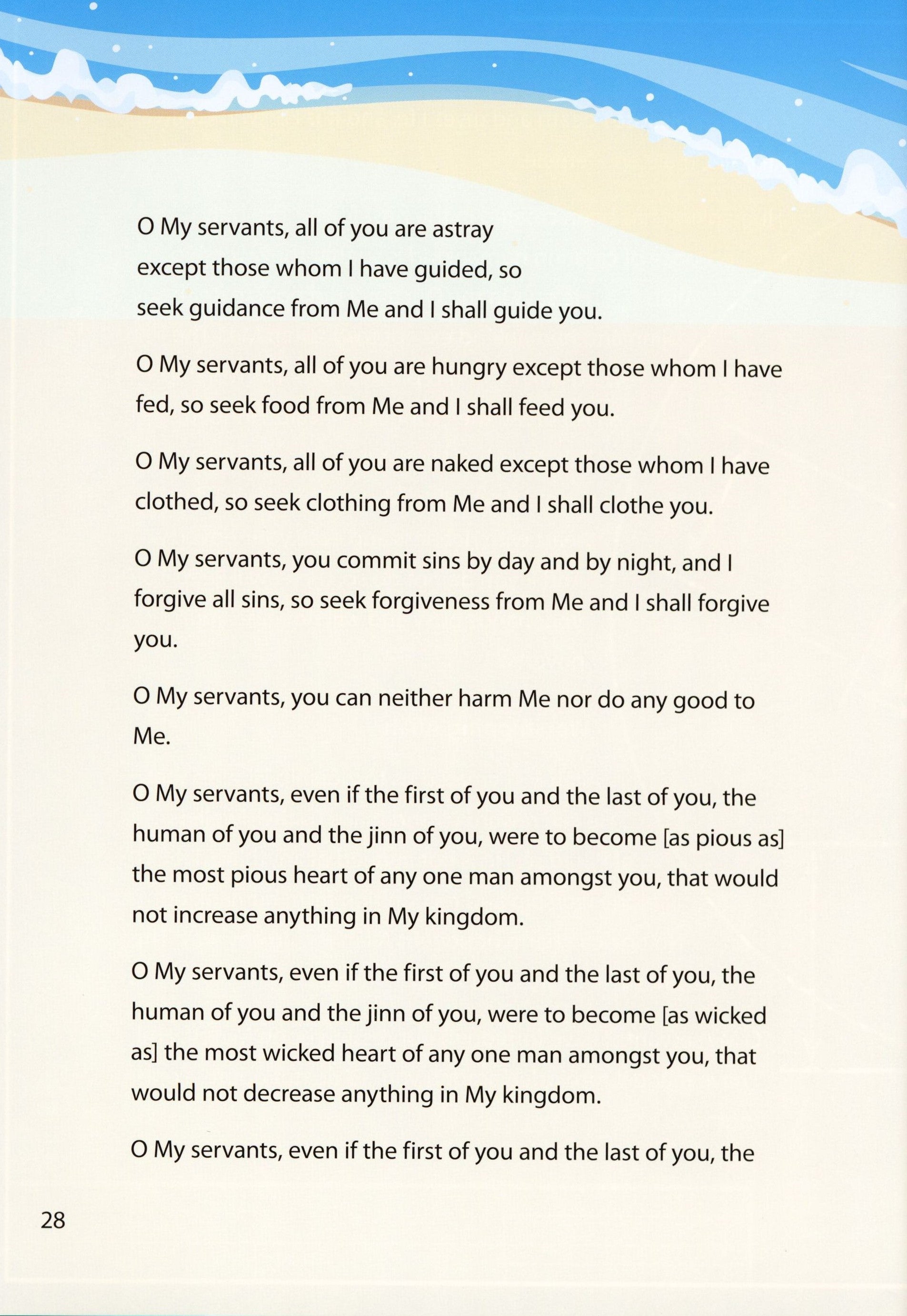 O My servants, all of you are astray except those whom I have guided, so seek guidance from Me and I shall guide you.

O My servants, all of you are hungry except those whom I have fed, so seek food from Me and I shall feed you.

O My servants, all of you are naked except those whom I have clothed, so seek clothing from Me and I shall clothe you.

O My servants, you commit sins by day and by night, and I forgive all sins, so seek forgiveness from Me and I shall forgive you.

O My servants, you can neither harm Me nor do any good to Me.

O My servants, even if the first of you and the last of you, the human of you and the jinn of you, were to become [as pious as] the most pious heart of any one man amongst you, that would not increase anything in My kingdom.

O My servants, even if the first of you and the last of you, the human of you and the jinn of you, were to become [as wicked as] the most wicked heart of any one man amongst you, that would not decrease anything in My kingdom.

O My servants, even if the first of you and the last of you, the

28